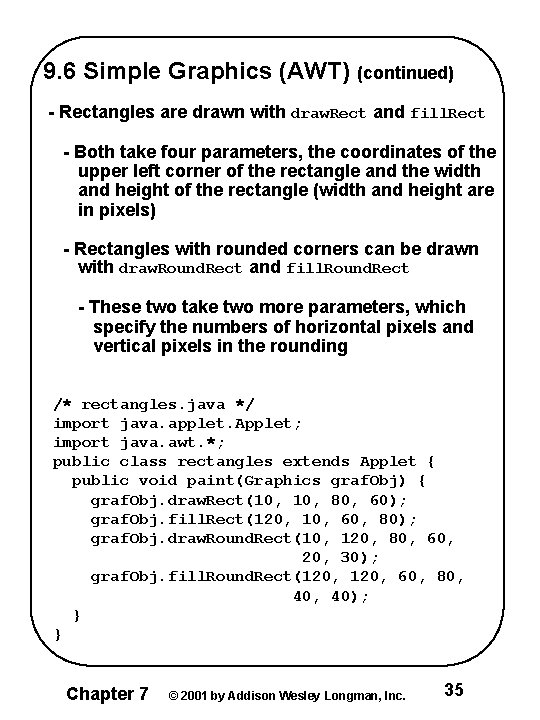 9.6 Simple Graphics (AWT) (continued)

- Rectangles are drawn with drawRect and fillRect

- Both take four parameters, the coordinates of the upper left corner of the rectangle and the width and height of the rectangle (width and height are in pixels)

- Rectangles with rounded corners can be drawn with drawRoundRect and fillRoundRect

- These two take two more parameters, which specify the numbers of horizontal pixels and vertical pixels in the rounding

/* rectangles.java */
import java.applet.Applet;
import java.awt.*;
public class rectangles extends Applet {
  public void paint(Graphics grafObj) {
    grafObj.drawRect(10, 10, 80, 60);
    grafObj.fillRect(120, 10, 60, 80);
    grafObj.drawRoundRect(10, 120, 80, 60,
                          20, 30);
    grafObj.fillRoundRect(120, 120, 60, 80,
                          40, 40);
  }
}

Chapter 7 © 2001 by Addison Wesley Longman, Inc. 35